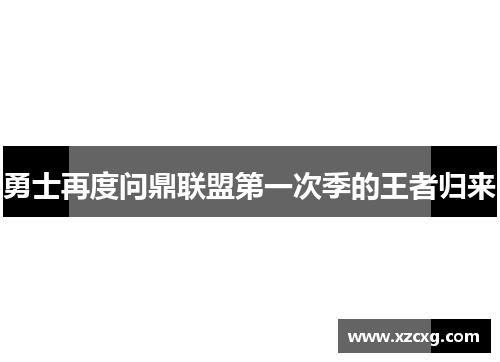 勇士再度问鼎联盟第一次季的王者归来

www.xzcxg.com